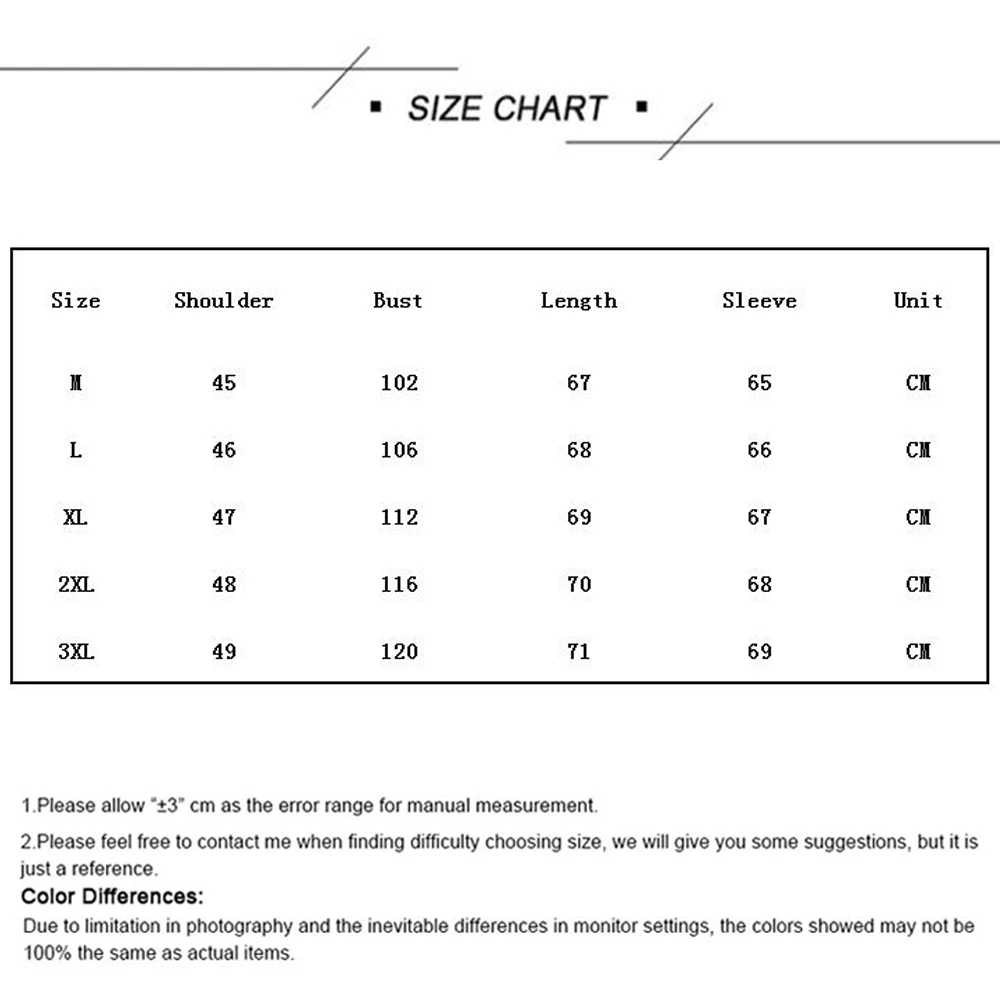 ▪ SIZE CHART ▪

| Size | Shoulder | Bust | Length | Sleeve | Unit |
|---|---|---|---|---|---|
| M | 45 | 102 | 67 | 65 | CM |
| L | 46 | 106 | 68 | 66 | CM |
| XL | 47 | 112 | 69 | 67 | CM |
| 2XL | 48 | 116 | 70 | 68 | CM |
| 3XL | 49 | 120 | 71 | 69 | CM |

1.Please allow "±3" cm as the error range for manual measurement.

2.Please feel free to contact me when finding difficulty choosing size, we will give you some suggestions, but it is just a reference.

Color Differences:

Due to limitation in photography and the inevitable differences in monitor settings, the colors showed may not be 100% the same as actual items.